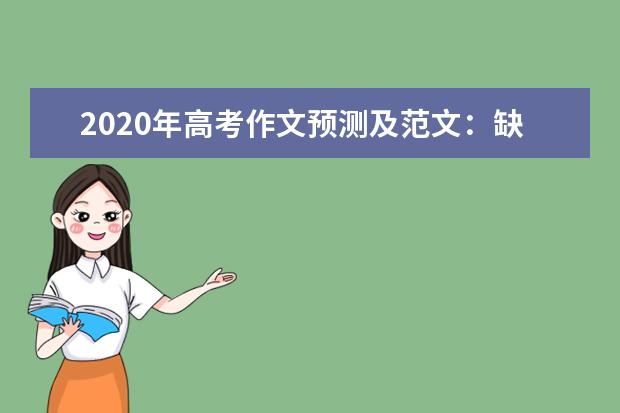 2020年高考作文预测及范文：缺